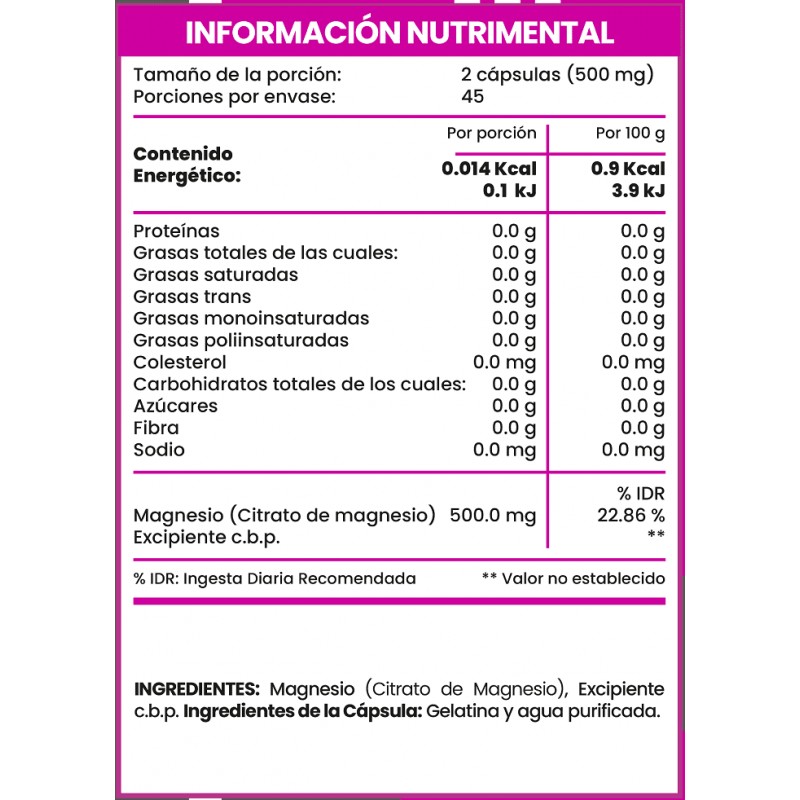 INFORMACIÓN NUTRIMENTAL

Tamaño de la porción: 2 cápsulas (500 mg)
Porciones por envase: 45

| | Por porción | Por 100 g |
|---|---|---|
| Contenido Energético: | 0.014 Kcal 0.1 kJ | 0.9 Kcal 3.9 kJ |
| Proteínas | 0.0 g | 0.0 g |
| Grasas totales de las cuales: | 0.0 g | 0.0 g |
| Grasas saturadas | 0.0 g | 0.0 g |
| Grasas trans | 0.0 g | 0.0 g |
| Grasas monoinsaturadas | 0.0 g | 0.0 g |
| Grasas poliinsaturadas | 0.0 g | 0.0 g |
| Colesterol | 0.0 mg | 0.0 mg |
| Carbohidratos totales de los cuales: | 0.0 g | 0.0 g |
| Azúcares | 0.0 g | 0.0 g |
| Fibra | 0.0 g | 0.0 g |
| Sodio | 0.0 mg | 0.0 mg |
| | | % IDR |
| Magnesio (Citrato de magnesio) | 500.0 mg | 22.86 % |
| Excipiente c.b.p. | | ** |

% IDR: Ingesta Diaria Recomendada ** Valor no establecido

INGREDIENTES: Magnesio (Citrato de Magnesio), Excipiente c.b.p. Ingredientes de la Cápsula: Gelatina y agua purificada.